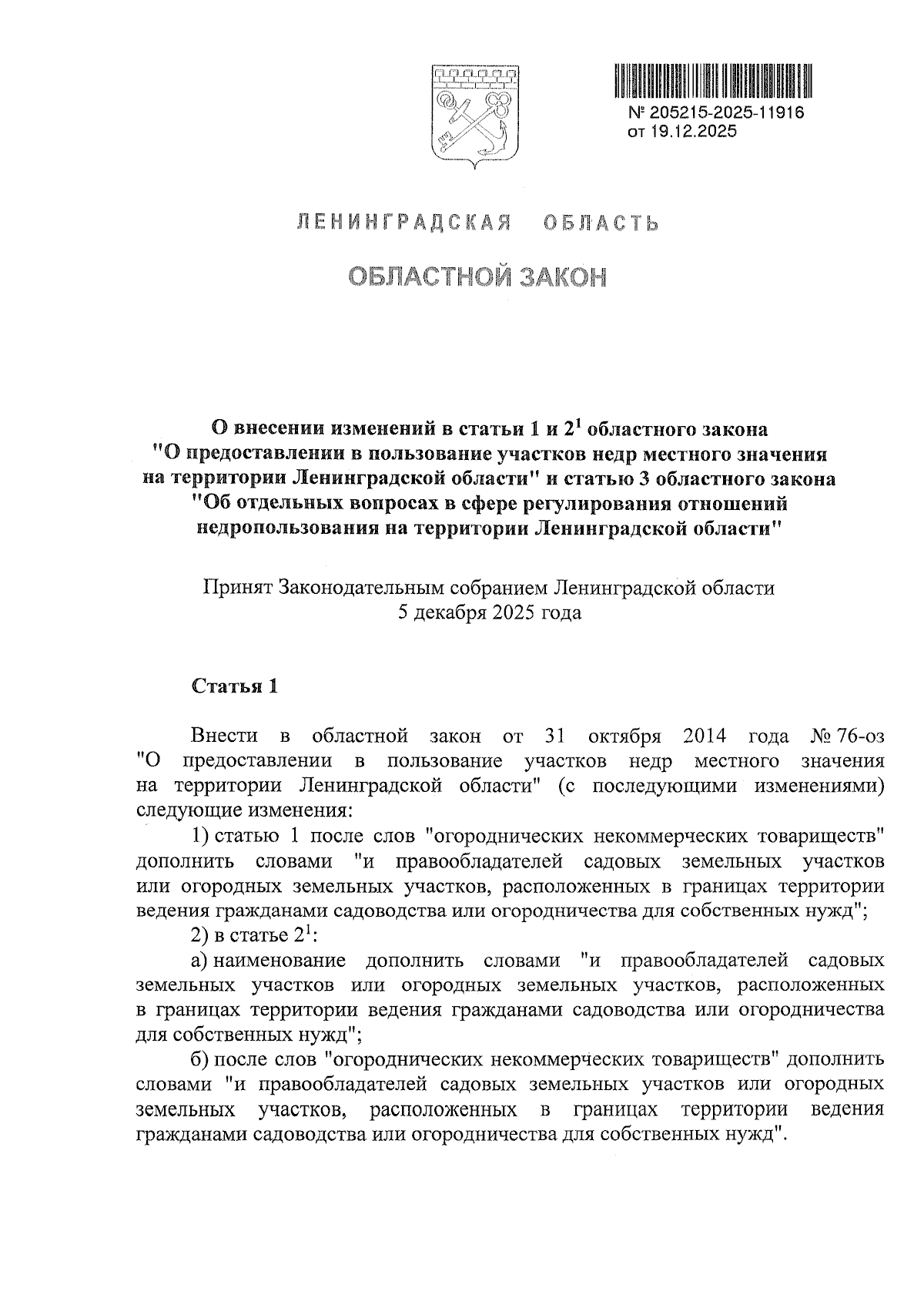 № 205215-2025-11916
от 19.12.2025

ЛЕНИНГРАДСКАЯ ОБЛАСТЬ

ОБЛАСТНОЙ ЗАКОН

О внесении изменений в статьи 1 и $2^1$ областного закона "О предоставлении в пользование участков недр местного значения на территории Ленинградской области" и статью 3 областного закона "Об отдельных вопросах в сфере регулирования отношений недропользования на территории Ленинградской области"

Принят Законодательным собранием Ленинградской области 5 декабря 2025 года

Статья 1

Внести в областной закон от 31 октября 2014 года № 76-оз "О предоставлении в пользование участков недр местного значения на территории Ленинградской области" (с последующими изменениями) следующие изменения:

1) статью 1 после слов "огороднических некоммерческих товариществ" дополнить словами "и правообладателей садовых земельных участков или огородных земельных участков, расположенных в границах территории ведения гражданами садоводства или огородничества для собственных нужд";

2) в статье $2^1$:

а) наименование дополнить словами "и правообладателей садовых земельных участков или огородных земельных участков, расположенных в границах территории ведения гражданами садоводства или огородничества для собственных нужд";

б) после слов "огороднических некоммерческих товариществ" дополнить словами "и правообладателей садовых земельных участков или огородных земельных участков, расположенных в границах территории ведения гражданами садоводства или огородничества для собственных нужд".